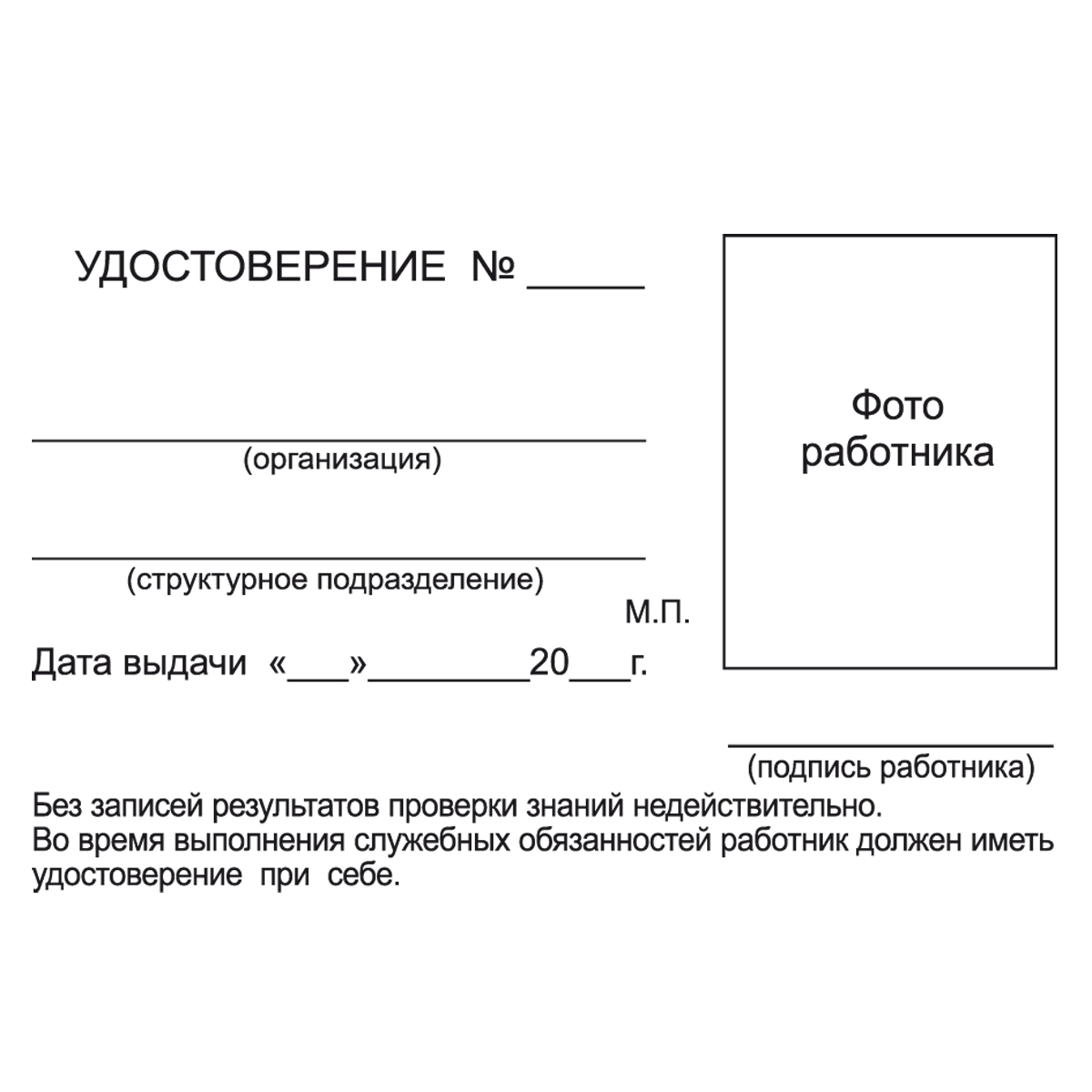 УДОСТОВЕРЕНИЕ № _____

Фото работника

(организация)

(структурное подразделение)

М.П.

Дата выдачи «___»________20___г.

(подпись работника)

Без записей результатов проверки знаний недействительно.
Во время выполнения служебных обязанностей работник должен иметь удостоверение при себе.